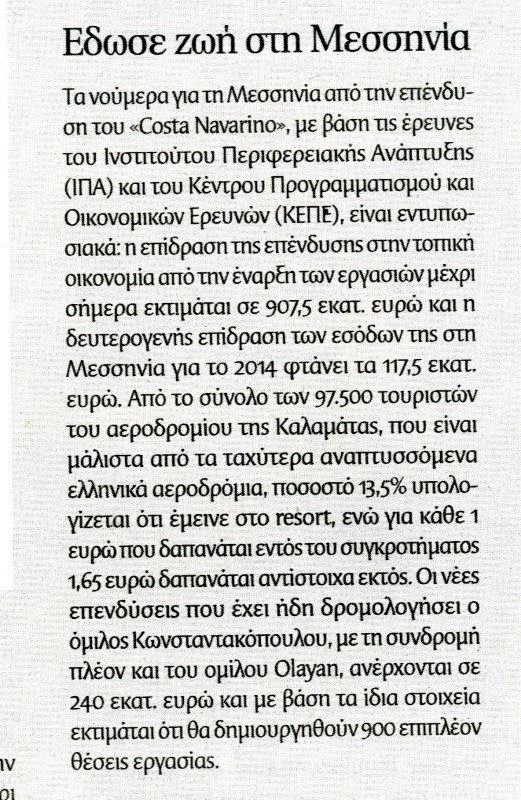 Εδωσε ζωή στη Μεσσηνία

Τα νούμερα για τη Μεσσηνία από την επένδυση του «Costa Navarino», με βάση τις έρευνες του Ινστιτούτου Περιφερειακής Ανάπτυξης (ΙΠΑ) και του Κέντρου Προγραμματισμού και Οικονομικών Ερευνών (ΚΕΠΕ), είναι εντυπωσιακά: η επίδραση της επένδυσης στην τοπική οικονομία από την έναρξη των εργασιών μέχρι σήμερα εκτιμάται σε 907,5 εκατ. ευρώ και η δευτερογενής επίδραση των εσόδων της στη Μεσσηνία για το 2014 φτάνει τα 117,5 εκατ. ευρώ. Από το σύνολο των 97.500 τουριστών του αεροδρομίου της Καλαμάτας, που είναι μάλιστα από τα ταχύτερα αναπτυσσόμενα ελληνικά αεροδρόμια, ποσοστό 13,5% υπολογίζεται ότι έμεινε στο resort, ενώ για κάθε 1 ευρώ που δαπανάται εντός του συγκροτήματος 1,65 ευρώ δαπανάται αντίστοιχα εκτός. Οι νέες επενδύσεις που έχει ήδη δρομολογήσει ο όμιλος Κωνσταντακόπουλου, με τη συνδρομή πλέον και του ομίλου Olayan, ανέρχονται σε 240 εκατ. ευρώ και με βάση τα ίδια στοιχεία εκτιμάται ότι θα δημιουργηθούν 900 επιπλέον θέσεις εργασίας.

ην
οι